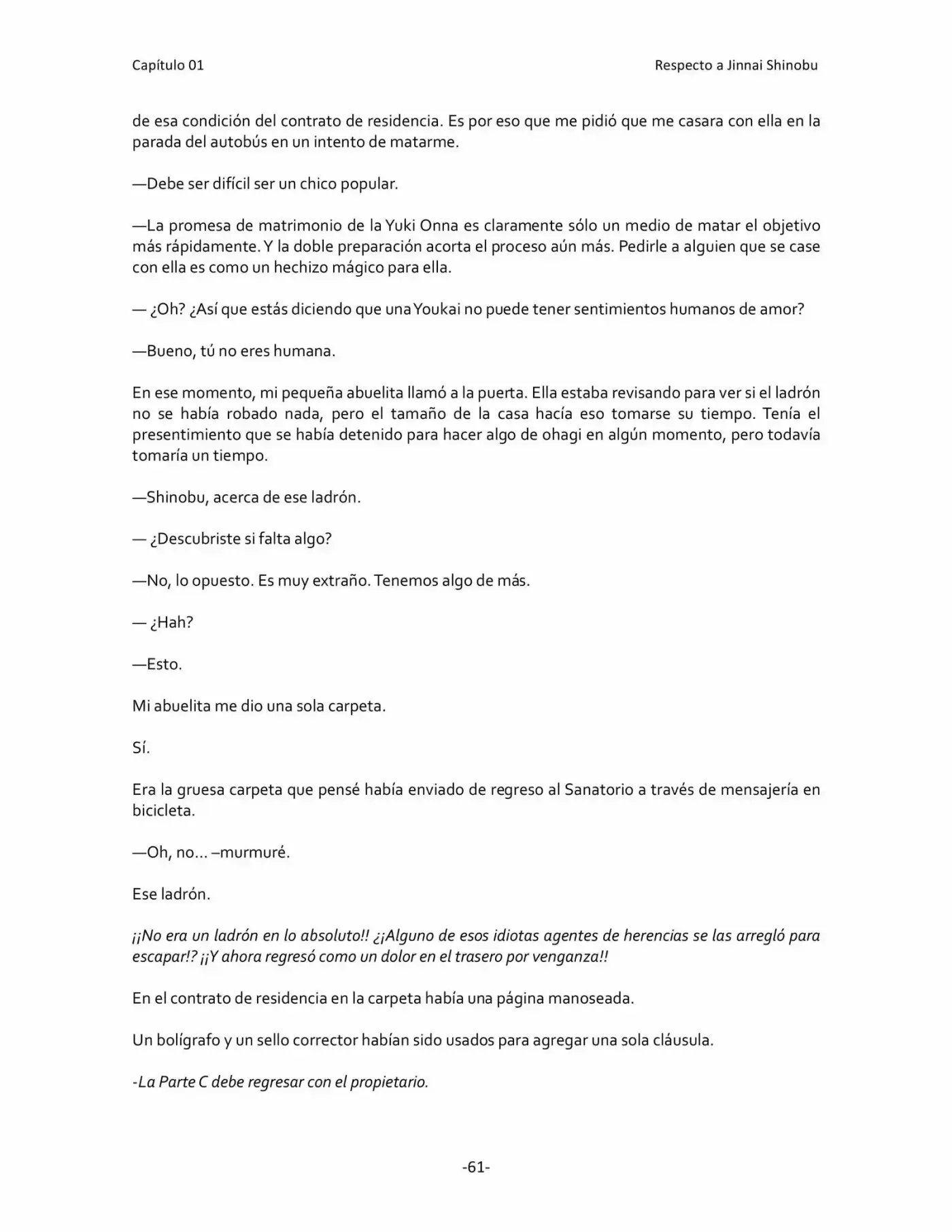 Capítulo 01

Respecto a Jinnai Shinobu

de esa condición del contrato de residencia. Es por eso que me pidió que me casara con ella en la parada del autobús en un intento de matarme.

—Debe ser difícil ser un chico popular.

—La promesa de matrimonio de la Yuki Onna es claramente sólo un medio de matar el objetivo más rápidamente. Y la doble preparación acorta el proceso aún más. Pedirle a alguien que se case con ella es como un hechizo mágico para ella.

— ¿Oh? ¿Así que estás diciendo que una Youkai no puede tener sentimientos humanos de amor?

—Bueno, tú no eres humana.

En ese momento, mi pequeña abuelita llamó a la puerta. Ella estaba revisando para ver si el ladrón no se había robado nada, pero el tamaño de la casa hacía eso tomarse su tiempo. Tenía el presentimiento que se había detenido para hacer algo de ohagi en algún momento, pero todavía tomaría un tiempo.

—Shinobu, acerca de ese ladrón.

— ¿Descubriste si falta algo?

—No, lo opuesto. Es muy extraño. Tenemos algo de más.

— ¿Hah?

—Esto.

Mi abuelita me dio una sola carpeta.

Sí.

Era la gruesa carpeta que pensé había enviado de regreso al Sanatorio a través de mensajería en bicicleta.

—Oh, no… –murmuré.

Ese ladrón.

¡¡No era un ladrón en lo absoluto!! ¿¡Alguno de esos idiotas agentes de herencias se las arregló para escapar!? ¡¡Y ahora regresó como un dolor en el trasero por venganza!!

En el contrato de residencia en la carpeta había una página manoseada.

Un bolígrafo y un sello corrector habían sido usados para agregar una sola cláusula.

-La Parte C debe regresar con el propietario.

-61-